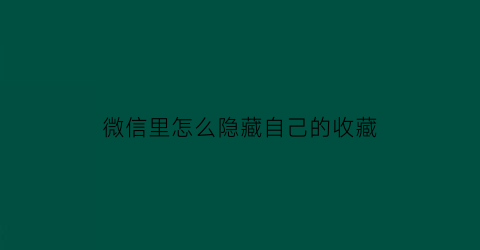 微信里怎么隐藏自己的收藏